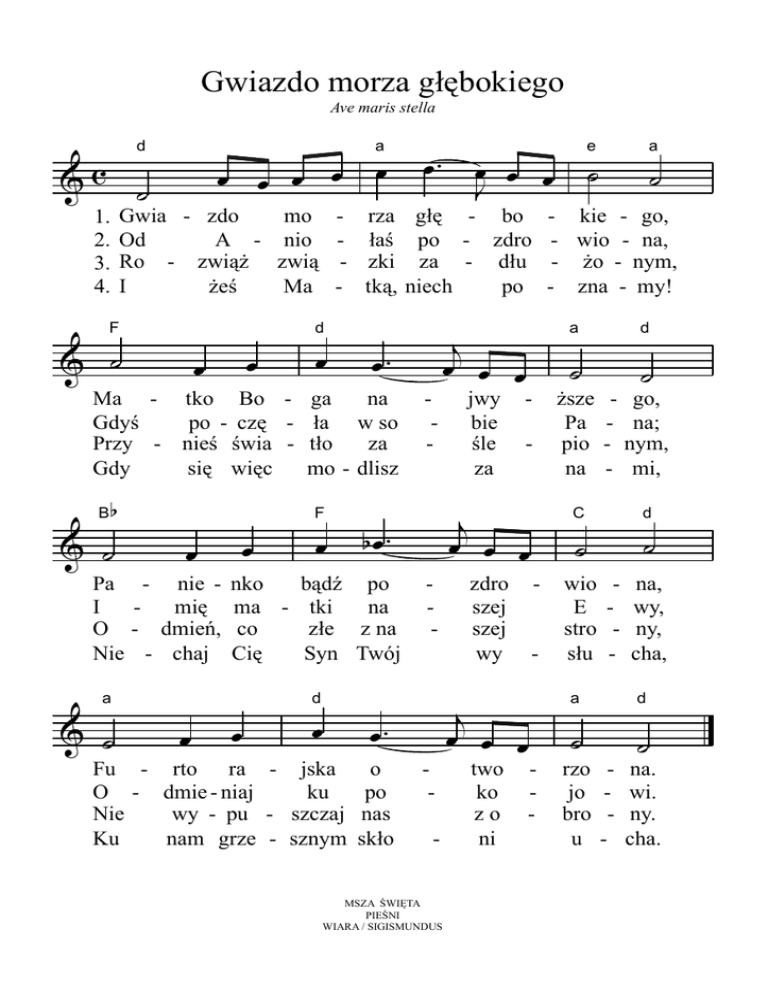 Gwiazdo morza głębokiego
Ave maris stella

d a e a

1. Gwia - zdo mo - rza głę - bo - kie - go,
2. Od A - nio - łaś po - zdro - wio - na,
3. Ro - zwiąż zwią - zki za - dłu - żo - nym,
4. I żeś Ma - tką, niech po - zna - my!

F d a d

Ma - tko Bo - ga na - jwy - ższe - go,
Gdyś po - czę - ła w so - bie Pa - na;
Przy - nieś świa - tło za - śle - pio - nym,
Gdy się więc mo - dlisz za na - mi,

B♭ F C d

Pa - nie - nko bądź po - zdro - wio - na,
I - mię ma - tki na - szej E - wy,
O - dmień, co złe z na - szej stro - ny,
Nie - chaj Cię Syn Twój wy - słu - cha,

a d a d

Fu - rto ra - jska o - two - rzo - na.
O - dmie - niaj ku po - ko - jo - wi.
Nie wy - pu - szczaj nas z o - bro - ny.
Ku nam grze - sznym skło - ni u - cha.

MSZA ŚWIĘTA
PIEŚNI
WIARA / SIGISMUNDUS